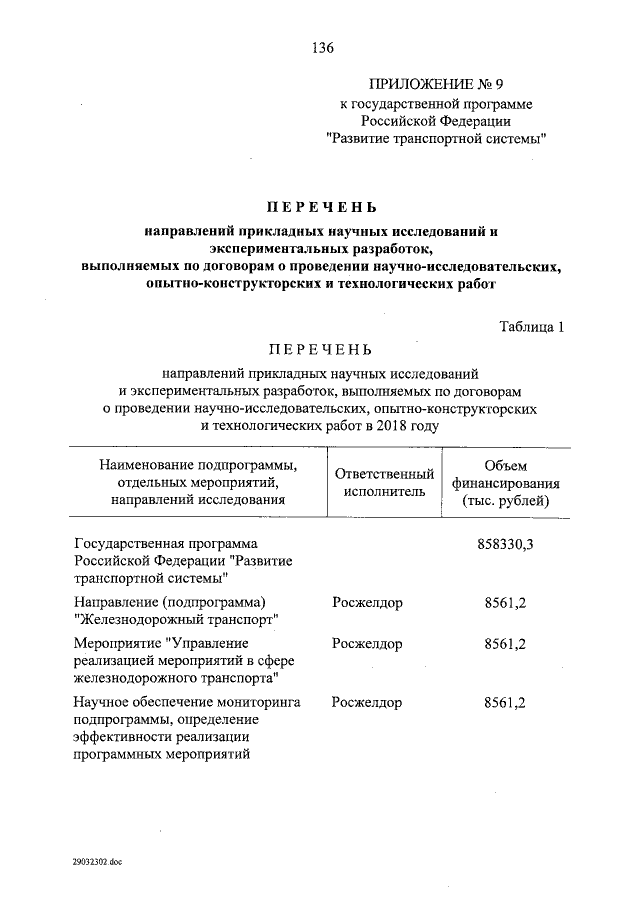 136

ПРИЛОЖЕНИЕ № 9
к государственной программе
Российской Федерации
"Развитие транспортной системы"

ПЕРЕЧЕНЬ
направлений прикладных научных исследований и экспериментальных разработок, выполняемых по договорам о проведении научно-исследовательских, опытно-конструкторских и технологических работ

Таблица 1

ПЕРЕЧЕНЬ
направлений прикладных научных исследований и экспериментальных разработок, выполняемых по договорам о проведении научно-исследовательских, опытно-конструкторских и технологических работ в 2018 году

| Наименование подпрограммы, отдельных мероприятий, направлений исследования | Ответственный исполнитель | Объем финансирования (тыс. рублей) |
|---|---|---|
| Государственная программа Российской Федерации "Развитие транспортной системы" | | 858330,3 |
| Направление (подпрограмма) "Железнодорожный транспорт" | Росжелдор | 8561,2 |
| Мероприятие "Управление реализацией мероприятий в сфере железнодорожного транспорта" | Росжелдор | 8561,2 |
| Научное обеспечение мониторинга подпрограммы, определение эффективности реализации программных мероприятий | Росжелдор | 8561,2 |

29032302.doc